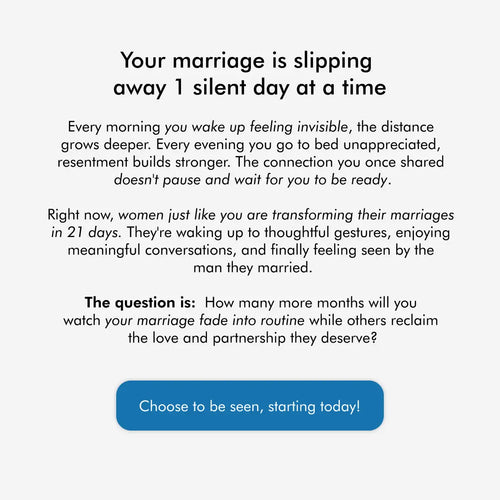 Your marriage is slipping away 1 silent day at a time

Every morning you wake up feeling invisible, the distance grows deeper. Every evening you go to bed unappreciated, resentment builds stronger. The connection you once shared doesn't pause and wait for you to be ready.

Right now, women just like you are transforming their marriages in 21 days. They're waking up to thoughtful gestures, enjoying meaningful conversations, and finally feeling seen by the man they married.

The question is: How many more months will you watch your marriage fade into routine while others reclaim the love and partnership they deserve?

Choose to be seen, starting today!